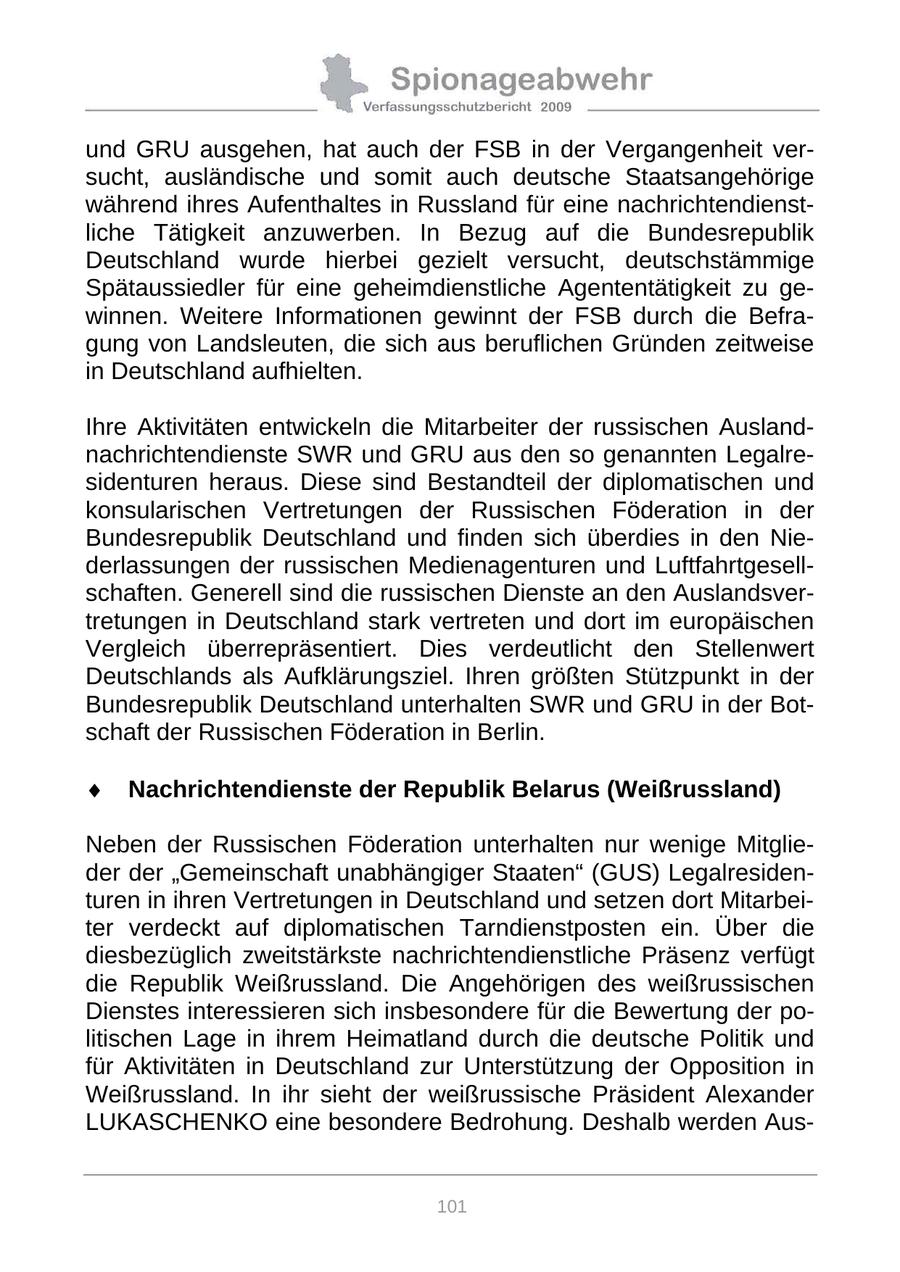 Spionageabwehr
Verfassungsschutzbericht 2009

und GRU ausgehen, hat auch der FSB in der Vergangenheit versucht, ausländische und somit auch deutsche Staatsangehörige während ihres Aufenthaltes in Russland für eine nachrichtendienstliche Tätigkeit anzuwerben. In Bezug auf die Bundesrepublik Deutschland wurde hierbei gezielt versucht, deutschstämmige Spätaussiedler für eine geheimdienstliche Agententätigkeit zu gewinnen. Weitere Informationen gewinnt der FSB durch die Befragung von Landsleuten, die sich aus beruflichen Gründen zeitweise in Deutschland aufhielten.

Ihre Aktivitäten entwickeln die Mitarbeiter der russischen Auslandnachrichtendienste SWR und GRU aus den so genannten Legalresidenturen heraus. Diese sind Bestandteil der diplomatischen und konsularischen Vertretungen der Russischen Föderation in der Bundesrepublik Deutschland und finden sich überdies in den Niederlassungen der russischen Medienagenturen und Luftfahrtgesellschaften. Generell sind die russischen Dienste an den Auslandsvertretungen in Deutschland stark vertreten und dort im europäischen Vergleich überrepräsentiert. Dies verdeutlicht den Stellenwert Deutschlands als Aufklärungsziel. Ihren größten Stützpunkt in der Bundesrepublik Deutschland unterhalten SWR und GRU in der Botschaft der Russischen Föderation in Berlin.

♦ Nachrichtendienste der Republik Belarus (Weißrussland)

Neben der Russischen Föderation unterhalten nur wenige Mitglieder der „Gemeinschaft unabhängiger Staaten“ (GUS) Legalresidenturen in ihren Vertretungen in Deutschland und setzen dort Mitarbeiter verdeckt auf diplomatischen Tarndienstposten ein. Über die diesbezüglich zweitstärkste nachrichtendienstliche Präsenz verfügt die Republik Weißrussland. Die Angehörigen des weißrussischen Dienstes interessieren sich insbesondere für die Bewertung der politischen Lage in ihrem Heimatland durch die deutsche Politik und für Aktivitäten in Deutschland zur Unterstützung der Opposition in Weißrussland. In ihr sieht der weißrussische Präsident Alexander LUKASCHENKO eine besondere Bedrohung. Deshalb werden Aus-

101